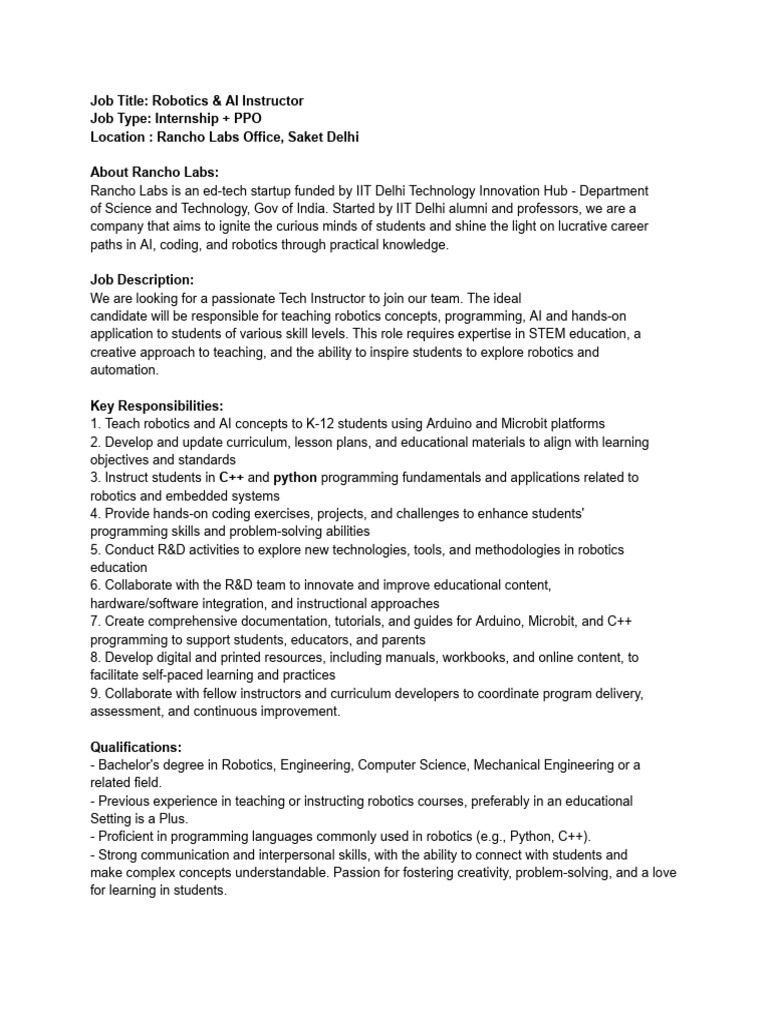 Job Title: Robotics & AI Instructor
Job Type: Internship + PPO
Location : Rancho Labs Office, Saket Delhi

About Rancho Labs:
Rancho Labs is an ed-tech startup funded by IIT Delhi Technology Innovation Hub - Department of Science and Technology, Gov of India. Started by IIT Delhi alumni and professors, we are a company that aims to ignite the curious minds of students and shine the light on lucrative career paths in AI, coding, and robotics through practical knowledge.

Job Description:
We are looking for a passionate Tech Instructor to join our team. The ideal candidate will be responsible for teaching robotics concepts, programming, AI and hands-on application to students of various skill levels. This role requires expertise in STEM education, a creative approach to teaching, and the ability to inspire students to explore robotics and automation.

Key Responsibilities:
1. Teach robotics and AI concepts to K-12 students using Arduino and Microbit platforms
2. Develop and update curriculum, lesson plans, and educational materials to align with learning objectives and standards
3. Instruct students in C++ and python programming fundamentals and applications related to robotics and embedded systems
4. Provide hands-on coding exercises, projects, and challenges to enhance students' programming skills and problem-solving abilities
5. Conduct R&D activities to explore new technologies, tools, and methodologies in robotics education
6. Collaborate with the R&D team to innovate and improve educational content, hardware/software integration, and instructional approaches
7. Create comprehensive documentation, tutorials, and guides for Arduino, Microbit, and C++ programming to support students, educators, and parents
8. Develop digital and printed resources, including manuals, workbooks, and online content, to facilitate self-paced learning and practices
9. Collaborate with fellow instructors and curriculum developers to coordinate program delivery, assessment, and continuous improvement.

Qualifications:
- Bachelor's degree in Robotics, Engineering, Computer Science, Mechanical Engineering or a related field.
- Previous experience in teaching or instructing robotics courses, preferably in an educational Setting is a Plus.
- Proficient in programming languages commonly used in robotics (e.g., Python, C++).
- Strong communication and interpersonal skills, with the ability to connect with students and make complex concepts understandable. Passion for fostering creativity, problem-solving, and a love for learning in students.